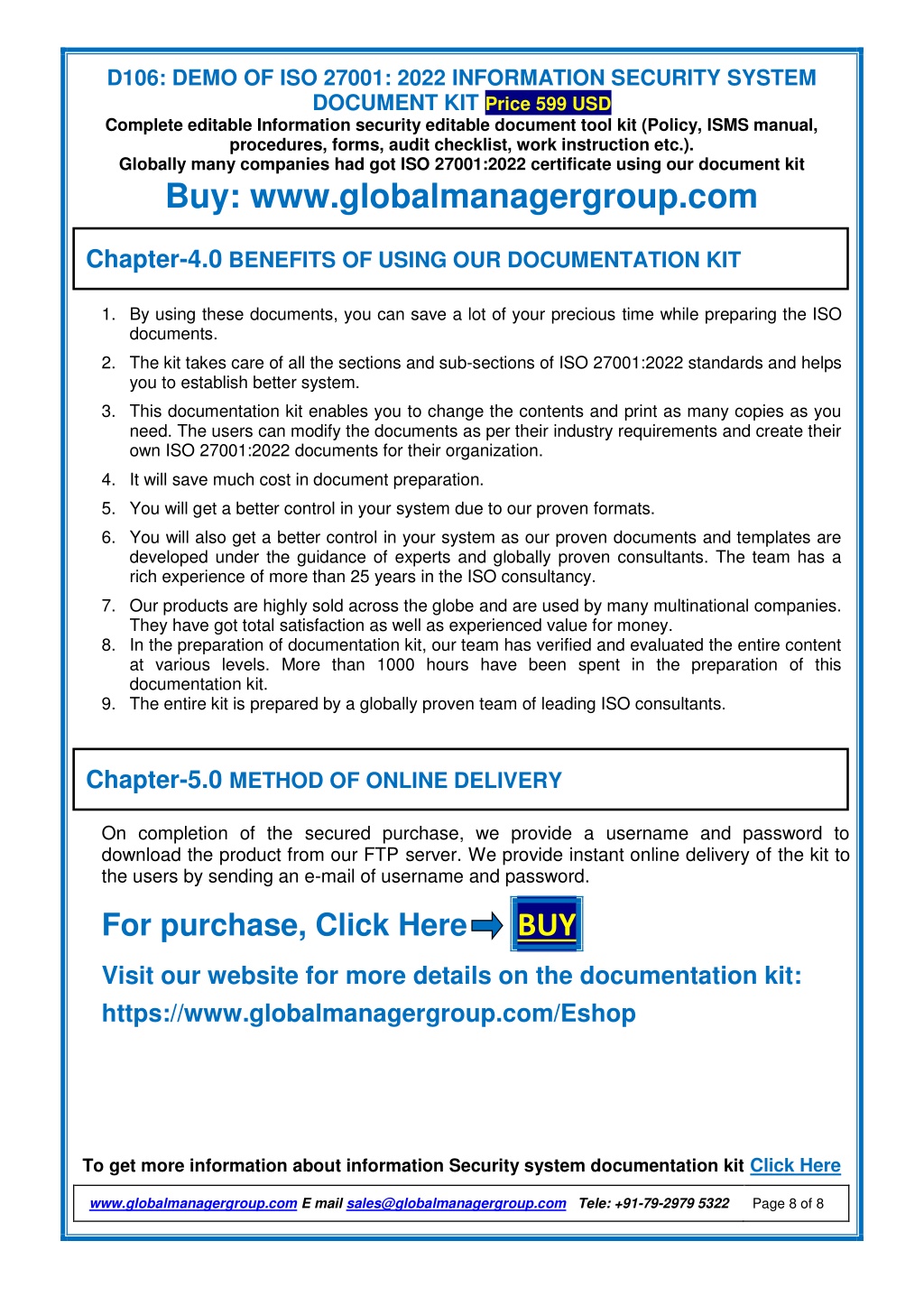 D106: DEMO OF ISO 27001: 2022 INFORMATION SECURITY SYSTEM DOCUMENT KIT Price 599 USD
Complete editable Information security editable document tool kit (Policy, ISMS manual, procedures, forms, audit checklist, work instruction etc.).
Globally many companies had got ISO 27001:2022 certificate using our document kit
Buy: www.globalmanagergroup.com

Chapter-4.0 BENEFITS OF USING OUR DOCUMENTATION KIT

1. By using these documents, you can save a lot of your precious time while preparing the ISO documents.
2. The kit takes care of all the sections and sub-sections of ISO 27001:2022 standards and helps you to establish better system.
3. This documentation kit enables you to change the contents and print as many copies as you need. The users can modify the documents as per their industry requirements and create their own ISO 27001:2022 documents for their organization.
4. It will save much cost in document preparation.
5. You will get a better control in your system due to our proven formats.
6. You will also get a better control in your system as our proven documents and templates are developed under the guidance of experts and globally proven consultants. The team has a rich experience of more than 25 years in the ISO consultancy.
7. Our products are highly sold across the globe and are used by many multinational companies. They have got total satisfaction as well as experienced value for money.
8. In the preparation of documentation kit, our team has verified and evaluated the entire content at various levels. More than 1000 hours have been spent in the preparation of this documentation kit.
9. The entire kit is prepared by a globally proven team of leading ISO consultants.

Chapter-5.0 METHOD OF ONLINE DELIVERY

On completion of the secured purchase, we provide a username and password to download the product from our FTP server. We provide instant online delivery of the kit to the users by sending an e-mail of username and password.

For purchase, Click Here BUY

Visit our website for more details on the documentation kit:
https://www.globalmanagergroup.com/Eshop

To get more information about information Security system documentation kit Click Here

www.globalmanagergroup.com E mail sales@globalmanagergroup.com Tele: +91-79-2979 5322 Page 8 of 8